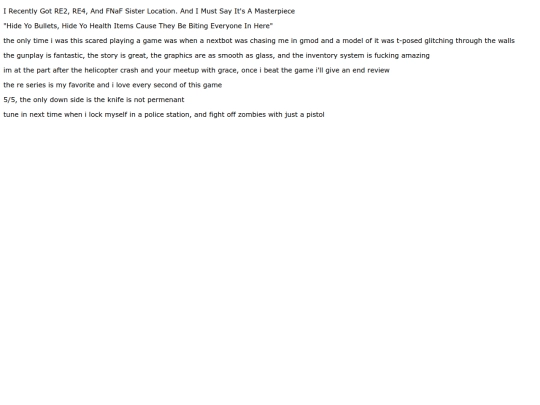 I Recently Got RE2, RE4, And FNaF Sister Location. And I Must Say It's A Masterpiece

"Hide Yo Bullets, Hide Yo Health Items Cause They Be Biting Everyone In Here"

the only time i was this scared playing a game was when a nextbot was chasing me in gmod and a model of it was t-posed glitching through the walls

the gunplay is fantastic, the story is great, the graphics are as smooth as glass, and the inventory system is fucking amazing

im at the part after the helicopter crash and your meetup with grace, once i beat the game i'll give an end review

the re series is my favorite and i love every second of this game

5/5, the only down side is the knife is not permenant

tune in next time when i lock myself in a police station, and fight off zombies with just a pistol